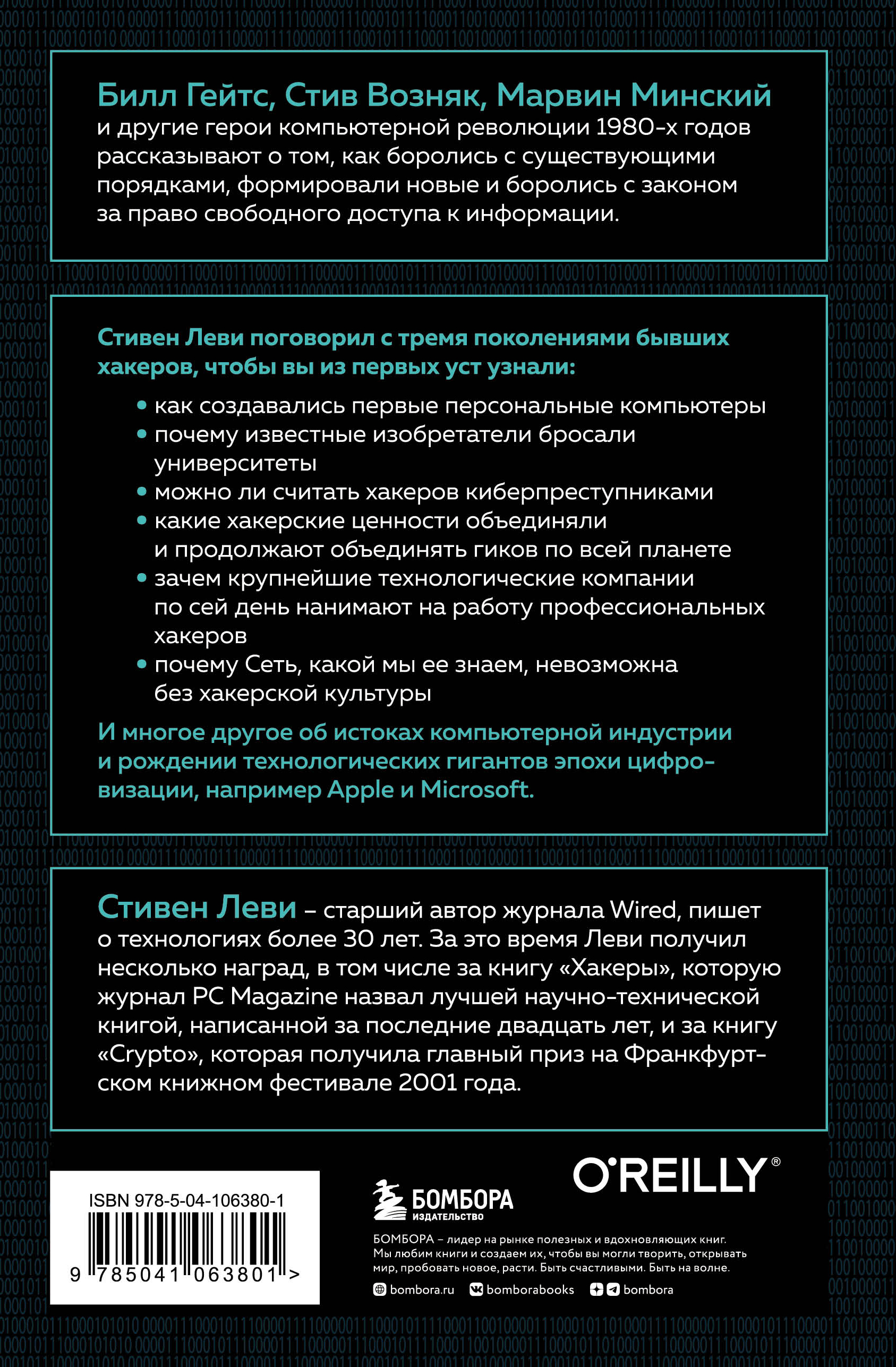 Билл Гейтс, Стив Возняк, Марвин Минский и другие герои компьютерной революции 1980-х годов рассказывают о том, как боролись с существующими порядками, формировали новые и боролись с законом за право свободного доступа к информации.

Стивен Леви поговорил с тремя поколениями бывших хакеров, чтобы вы из первых уст узнали:

• как создавались первые персональные компьютеры
• почему известные изобретатели бросали университеты
• можно ли считать хакеров киберпреступниками
• какие хакерские ценности объединяли и продолжают объединять гиков по всей планете
• зачем крупнейшие технологические компании по сей день нанимают на работу профессиональных хакеров
• почему Сеть, какой мы ее знаем, невозможна без хакерской культуры

И многое другое об истоках компьютерной индустрии и рождении технологических гигантов эпохи цифровизации, например Apple и Microsoft.

Стивен Леви – старший автор журнала Wired, пишет о технологиях более 30 лет. За это время Леви получил несколько наград, в том числе за книгу «Хакеры», которую журнал PC Magazine назвал лучшей научно-технической книгой, написанной за последние двадцать лет, и за книгу «Crypto», которая получила главный приз на Франкфуртском книжном фестивале 2001 года.

ISBN 978-5-04-106380-1

9 785041 063801 >

БОМБОРА
ИЗДАТЕЛЬСТВО

O'REILLY®

БОМБОРА – лидер на рынке полезных и вдохновляющих книг. Мы любим книги и создаем их, чтобы вы могли творить, открывать мир, пробовать новое, расти. Быть счастливыми. Быть на волне.

bombora.ru bomborabooks bombora